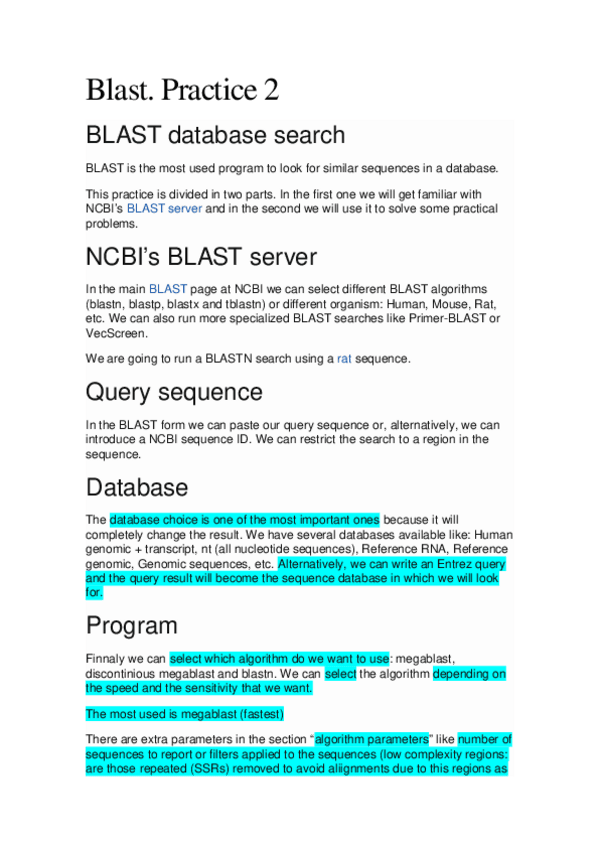 Blast. Practice 2

BLAST database search

BLAST is the most used program to look for similar sequences in a database.

This practice is divided in two parts. In the first one we will get familiar with NCBI's BLAST server and in the second we will use it to solve some practical problems.

NCBI's BLAST server

In the main BLAST page at NCBI we can select different BLAST algorithms (blastn, blastp, blastx and tblastn) or different organism: Human, Mouse, Rat, etc. We can also run more specialized BLAST searches like Primer-BLAST or VecScreen.

We are going to run a BLASTN search using a rat sequence.

Query sequence

In the BLAST form we can paste our query sequence or, alternatively, we can introduce a NCBI sequence ID. We can restrict the search to a region in the sequence.

Database

The database choice is one of the most important ones because it will completely change the result. We have several databases available like: Human genomic + transcript, nt (all nucleotide sequences), Reference RNA, Reference genomic, Genomic sequences, etc. Alternatively, we can write an Entrez query and the query result will become the sequence database in which we will look for.

Program

Finnaly we can select which algorithm do we want to use: megablast, discontinious megablast and blastn. We can select the algorithm depending on the speed and the sensitivity that we want.

The most used is megablast (fastest)

There are extra parameters in the section "algorithm parameters" like number of sequences to report or filters applied to the sequences (low complexity regions: are those repeated (SSRs) removed to avoid aliignments due to this regions as